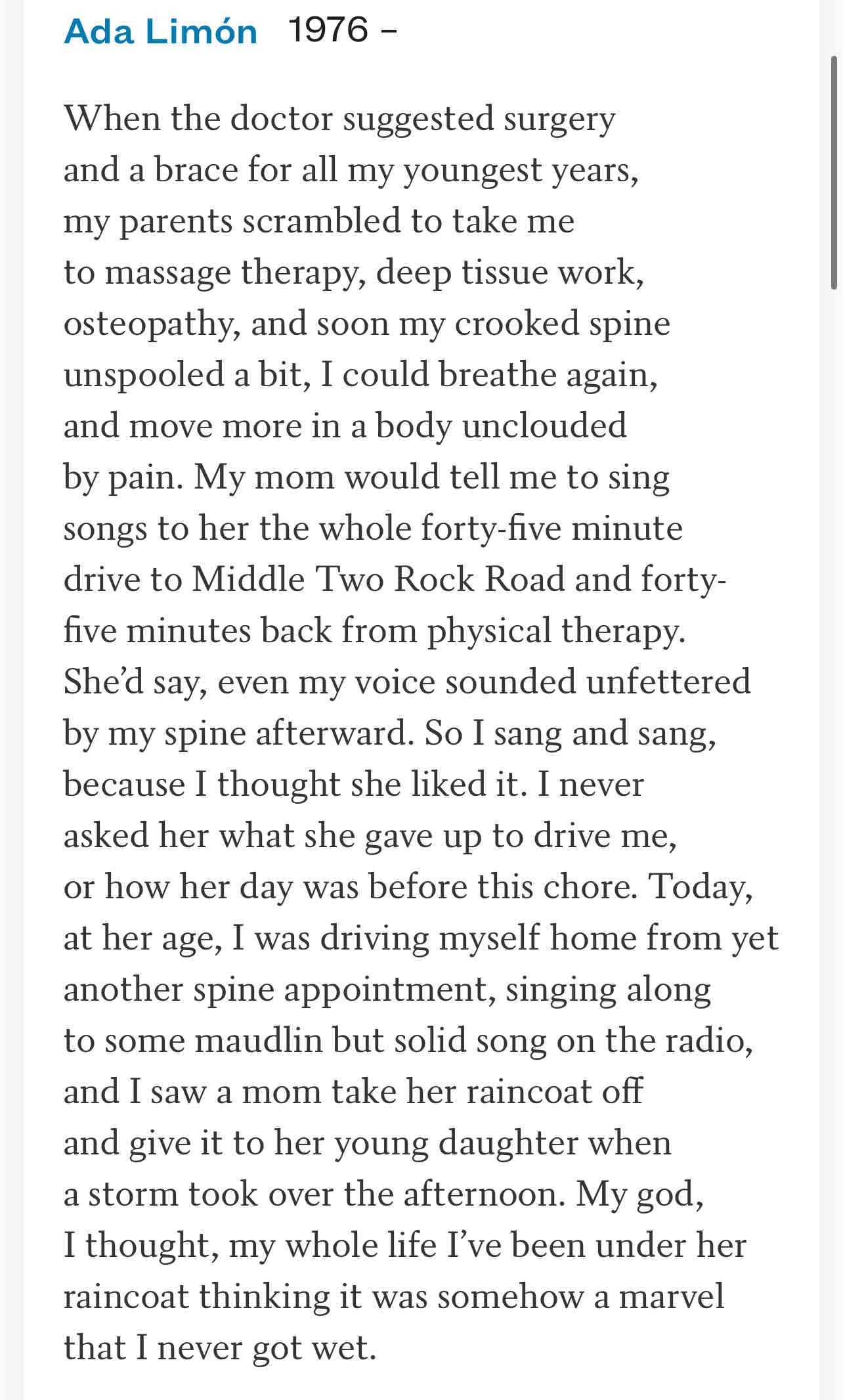 Ada Limón 1976 –

When the doctor suggested surgery
and a brace for all my youngest years,
my parents scrambled to take me
to massage therapy, deep tissue work,
osteopathy, and soon my crooked spine
unspooled a bit, I could breathe again,
and move more in a body unclouded
by pain. My mom would tell me to sing
songs to her the whole forty-five minute
drive to Middle Two Rock Road and forty-
five minutes back from physical therapy.
She'd say, even my voice sounded unfettered
by my spine afterward. So I sang and sang,
because I thought she liked it. I never
asked her what she gave up to drive me,
or how her day was before this chore. Today,
at her age, I was driving myself home from yet
another spine appointment, singing along
to some maudlin but solid song on the radio,
and I saw a mom take her raincoat off
and give it to her young daughter when
a storm took over the afternoon. My god,
I thought, my whole life I've been under her
raincoat thinking it was somehow a marvel
that I never got wet.